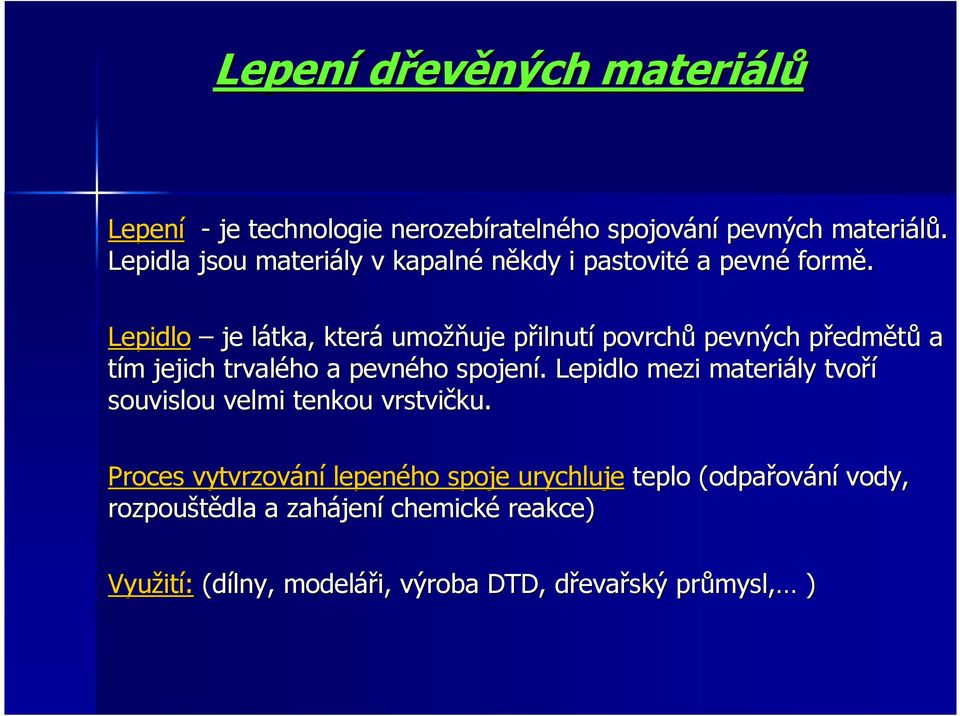 Lepení dřevěných materiálů

Lepení - je technologie nerozebíratelného spojování pevných materiálů. Lepidla jsou materiály v kapalné někdy i pastovité a pevné formě.

Lepidlo – je látka, která umožňuje přilnutí povrchů pevných předmětů a tím jejich trvalého a pevného spojení. Lepidlo mezi materiály tvoří souvislou velmi tenkou vrstvičku.

Proces vytvrzování lepeného spoje urychluje teplo (odpařování vody, rozpouštědla a zahájení chemické reakce)

Využití: (dílny, modeláři, výroba DTD, dřevařský průmysl,… )